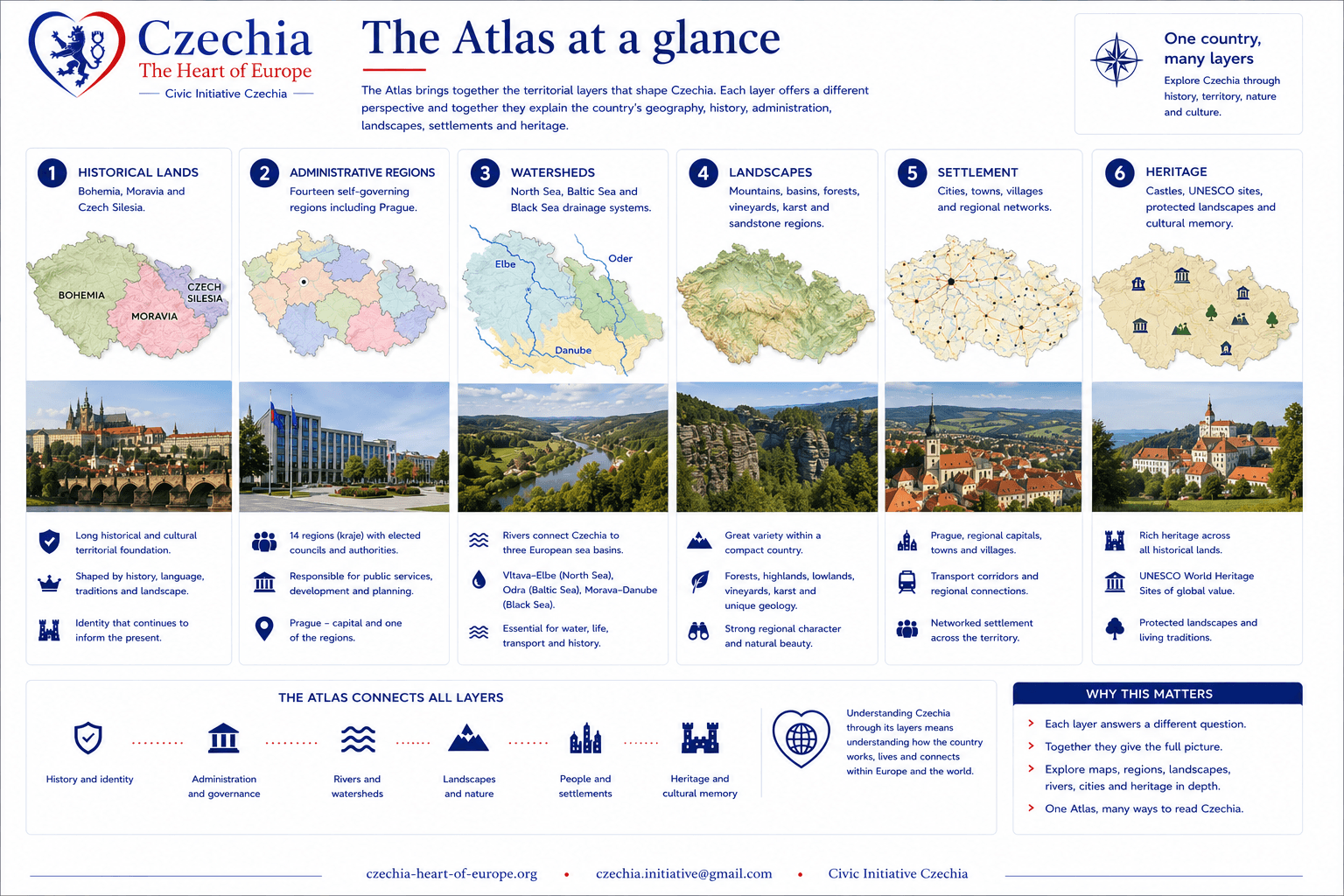 Czechia
The Heart of Europe
Civic Initiative Czechia

The Atlas at a glance

The Atlas brings together the territorial layers that shape Czechia. Each layer offers a different perspective and together they explain the country's geography, history, administration, landscapes, settlements and heritage.

One country, many layers
Explore Czechia through history, territory, nature and culture.

1 HISTORICAL LANDS
Bohemia, Moravia and Czech Silesia.
BOHEMIA
MORAVIA
CZECH SILESIA
Long historical and cultural territorial foundation.
Shaped by history, language, traditions and landscape.
Identity that continues to inform the present.

2 ADMINISTRATIVE REGIONS
Fourteen self-governing regions including Prague.
14 regions (kraje) with elected councils and authorities.
Responsible for public services, development and planning.
Prague – capital and one of the regions.

3 WATERSHEDS
North Sea, Baltic Sea and Black Sea drainage systems.
Elbe
Oder
Danube
Rivers connect Czechia to three European sea basins.
Vltava–Elbe (North Sea), Odra (Baltic Sea), Morava–Danube (Black Sea).
Essential for water, life, transport and history.

4 LANDSCAPES
Mountains, basins, forests, vineyards, karst and sandstone regions.
Great variety within a compact country.
Forests, highlands, lowlands, vineyards, karst and unique geology.
Strong regional character and natural beauty.

5 SETTLEMENT
Cities, towns, villages and regional networks.
Prague, regional capitals, towns and villages.
Transport corridors and regional connections.
Networked settlement across the territory.

6 HERITAGE
Castles, UNESCO sites, protected landscapes and cultural memory.
Rich heritage across all historical lands.
UNESCO World Heritage Sites of global value.
Protected landscapes and living traditions.

THE ATLAS CONNECTS ALL LAYERS
History and identity
Administration and governance
Rivers and watersheds
Landscapes and nature
People and settlements
Heritage and cultural memory

Understanding Czechia through its layers means understanding how the country works, lives and connects within Europe and the world.

WHY THIS MATTERS
Each layer answers a different question.
Together they give the full picture.
Explore maps, regions, landscapes, rivers, cities and heritage in depth.
One Atlas, many ways to read Czechia.

czechia-heart-of-europe.org • czechia.initiative@gmail.com • Civic Initiative Czechia